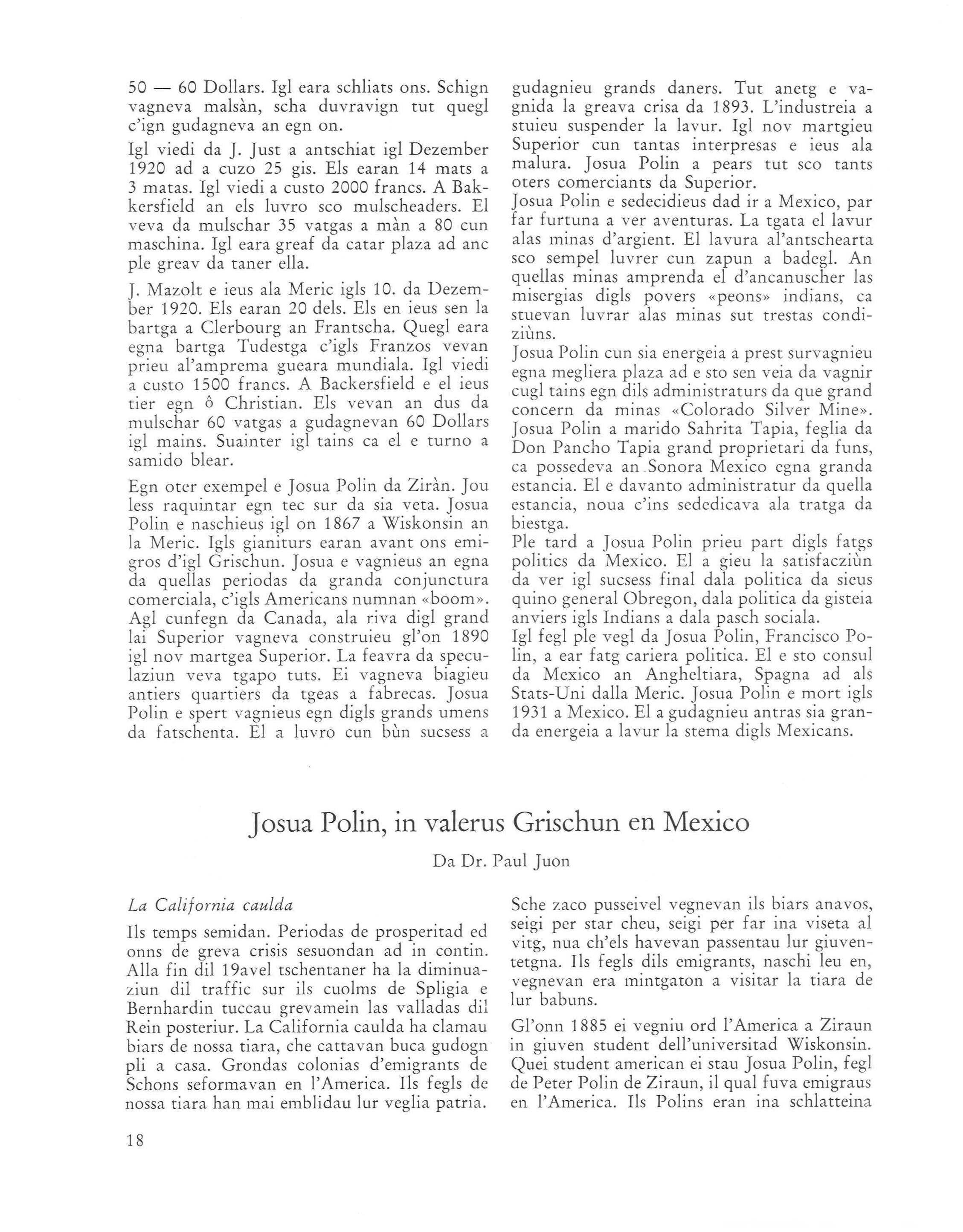 50 — 60 Dollars. Igl eara schliats ons. Schign vagneva malsàn, scha duvravign tut quegl c'ign gudagneva an egn on.

Igl viedi da J. Just a antschiat igl Dezember 1920 ad a cuzo 25 gis. Els earan 14 mats a 3 matas. Igl viedi a custo 2000 francs. A Bakkersfield an els luvro sco mulscheaders. El veva da mulschar 35 vatgas a màn a 80 cun maschina. Igl eara greaf da catar plaza ad anc ple greav da taner ella.

J. Mazolt e ieus ala Meric igls 10. da Dezember 1920. Els earan 20 dels. Els en ieus sen la bartga a Clerbourg an Frantscha. Quegl eara egna bartga Tudestga c'igls Franzos vevan prieu al'amprema gueara mundiala. Igl viedi a custo 1500 francs. A Backersfield e el ieus tier egn ô Christian. Els vevan an dus da mulschar 60 vatgas a gudagnevan 60 Dollars igl mains. Suainter igl tains ca el e turno a samido blear.

Egn oter exempel e Josua Polin da Ziràn. Jou less raquintar egn tec sur da sia veta. Josua Polin e naschieus igl on 1867 a Wiskonsin an la Meric. Igls gianiturs earan avant ons emigros d'igl Grischun. Josua e vagnieus an egna da quellas periodas da granda conjunctura comerciala, c'igls Americans numnan «boom». Agl cunfegn da Canada, ala riva digl grand lai Superior vagneva construieu gl'on 1890 igl nov martgea Superior. La feavra da speculaziun veva tgapo tuts. Ei vagneva biagieu antiers quartiers da tgeas a fabrecas. Josua Polin e spert vagnieus egn digls grands umens da fatschenta. El a luvro cun bùn sucsess a gudagnieu grands daners. Tut anetg e vagnida la greava crisa da 1893. L'industreia a stuieu suspender la lavur. Igl nov martgieu Superior cun tantas interpresas e ieus ala malura. Josua Polin a pears tut sco tants oters comerciants da Superior.
Josua Polin e sedecidieus dad ir a Mexico, par far furtuna a ver aventuras. La tgata el lavur alas minas d'argient. El lavura al'antschearta sco sempel luvrer cun zapun a badegl. An quellas minas amprenda el d'ancanuscher las misergias digls povers «peons» indians, ca stuevan luvrar alas minas sut trestas condiziùns.
Josua Polin cun sia energeia a prest survagnieu egna megliera plaza ad e sto sen veia da vagnir cugl tains egn dils administraturs da que grand concern da minas «Colorado Silver Mine». Josua Polin a marido Sahrita Tapia, feglia da Don Pancho Tapia grand proprietari da funs, ca possedeva an Sonora Mexico egna granda estancia. El e davanto administratur da quella estancia, noua c'ins sededicava ala tratga da biestga.
Ple tard a Josua Polin prieu part digls fatgs politics da Mexico. El a gieu la satisfacziùn da ver igl sucsess final dala politica da sieus quino general Obregon, dala politica da gisteia anviers igls Indians a dala pasch sociala.
Igl fegl ple vegl da Josua Polin, Francisco Polin, a ear fatg cariera politica. El e sto consul da Mexico an Angheltiara, Spagna ad als Stats-Uni dalla Meric. Josua Polin e mort igls 1931 a Mexico. El a gudagnieu antras sia granda energeia a lavur la stema digls Mexicans.

Josua Polin, in valerus Grischun en Mexico

Da Dr. Paul Juon

La California caulda

Ils temps semidan. Periodas de prosperitad ed onns de greva crisis sesuondan ad in contin. Alla fin dil 19avel tschentaner ha la diminuaziun dil traffic sur ils cuolms de Spligia e Bernhardin tuccau grevamein las valladas dil Rein posteriur. La California caulda ha clamau biars de nossa tiara, che cattavan buca gudogn pli a casa. Grondas colonias d'emigrants de Schons seformavan en l'America. Ils fegls de nossa tiara han mai emblidau lur veglia patria. Sche zaco pusseivel vegnevan ils biars anavos, seigi per star cheu, seigi per far ina viseta al vitg, nua ch'els havevan passentau lur giuventetgna. Ils fegls dils emigrants, naschi leu en, vegnevan era mintgaton a visitar la tiara de lur babuns.

Gl'onn 1885 ei vegniu ord l'America a Ziraun in giuven student dell'universitad Wiskonsin. Quei student american ei stau Josua Polin, fegl de Peter Polin de Ziraun, il qual fuva emigraus en l'America. Ils Polins eran ina schlatteina

18